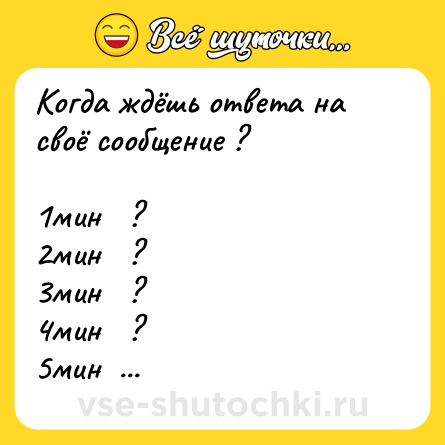 Всё шуточки...

Когда ждёшь ответа на своё сообщение ?

1мин ?
2мин ?
3мин ?
4мин ?
5мин ...

vse-shutochki.ru